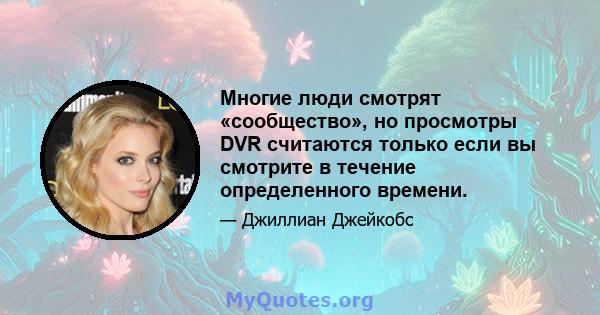 Многие люди смотрят «сообщество», но просмотры DVR считаются только если вы смотрите в течение определенного времени.

— Джиллиан Джейкобс

MyQuotes.org